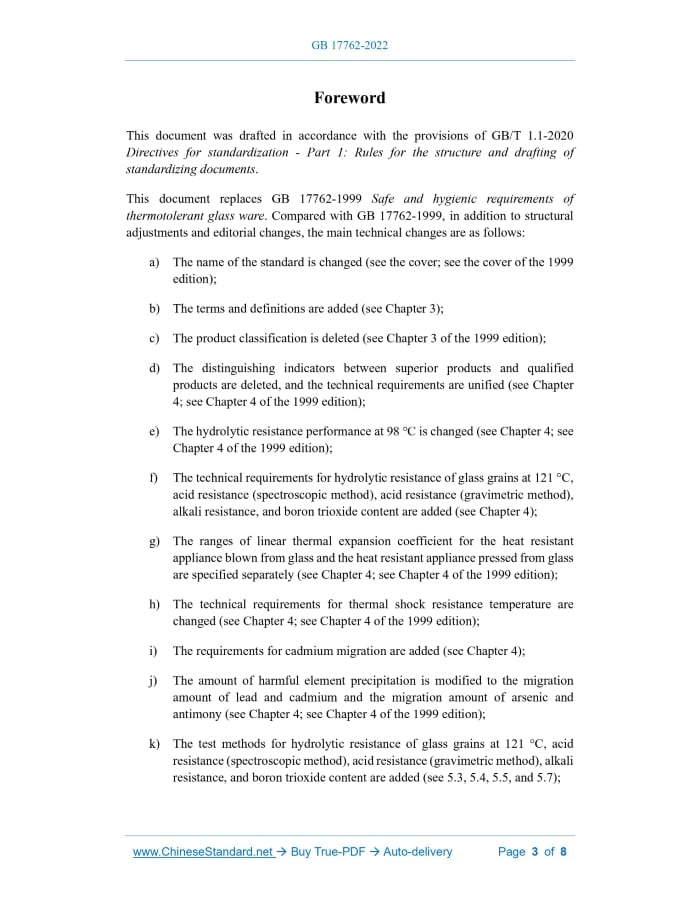 GB 17762-2022

Foreword

This document was drafted in accordance with the provisions of GB/T 1.1-2020 Directives for standardization - Part 1: Rules for the structure and drafting of standardizing documents.

This document replaces GB 17762-1999 Safe and hygienic requirements of thermotolerant glass ware. Compared with GB 17762-1999, in addition to structural adjustments and editorial changes, the main technical changes are as follows:

a) The name of the standard is changed (see the cover; see the cover of the 1999 edition);

b) The terms and definitions are added (see Chapter 3);

c) The product classification is deleted (see Chapter 3 of the 1999 edition);

d) The distinguishing indicators between superior products and qualified products are deleted, and the technical requirements are unified (see Chapter 4; see Chapter 4 of the 1999 edition);

e) The hydrolytic resistance performance at 98 °C is changed (see Chapter 4; see Chapter 4 of the 1999 edition);

f) The technical requirements for hydrolytic resistance of glass grains at 121 °C, acid resistance (spectroscopic method), acid resistance (gravimetric method), alkali resistance, and boron trioxide content are added (see Chapter 4);

g) The ranges of linear thermal expansion coefficient for the heat resistant appliance blown from glass and the heat resistant appliance pressed from glass are specified separately (see Chapter 4; see Chapter 4 of the 1999 edition);

h) The technical requirements for thermal shock resistance temperature are changed (see Chapter 4; see Chapter 4 of the 1999 edition);

i) The requirements for cadmium migration are added (see Chapter 4);

j) The amount of harmful element precipitation is modified to the migration amount of lead and cadmium and the migration amount of arsenic and antimony (see Chapter 4; see Chapter 4 of the 1999 edition);

k) The test methods for hydrolytic resistance of glass grains at 121 °C, acid resistance (spectroscopic method), acid resistance (gravimetric method), alkali resistance, and boron trioxide content are added (see 5.3, 5.4, 5.5, and 5.7);

www.ChineseStandard.net → Buy True-PDF → Auto-delivery Page 3 of 8